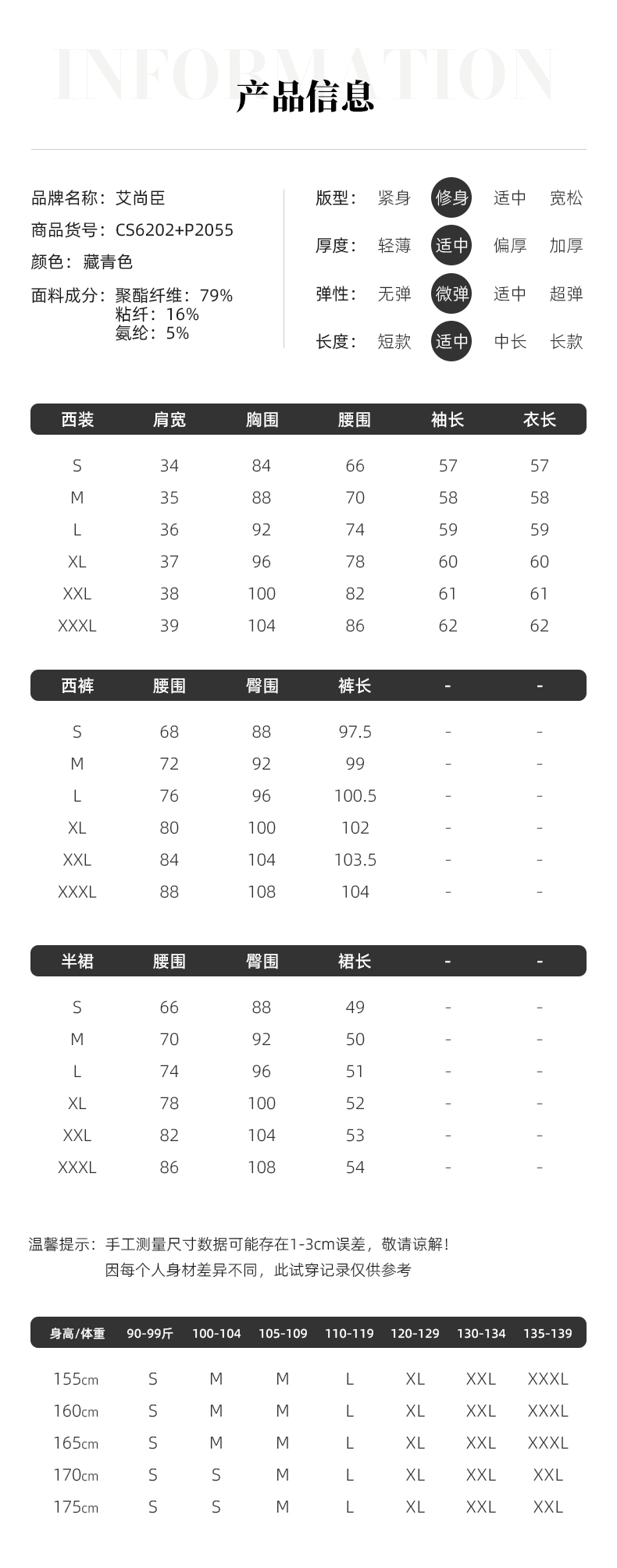 INFORMATION
产品信息

品牌名称：艾尚臣
商品货号：CS6202+P2055
颜色：藏青色
面料成分：聚酯纤维：79%
粘纤：16%
氨纶：5%

版型： 紧身 修身 适中 宽松
厚度： 轻薄 适中 偏厚 加厚
弹性： 无弹 微弹 适中 超弹
长度： 短款 适中 中长 长款

| 西装 | 肩宽 | 胸围 | 腰围 | 袖长 | 衣长 |
|---|---|---|---|---|---|
| S | 34 | 84 | 66 | 57 | 57 |
| M | 35 | 88 | 70 | 58 | 58 |
| L | 36 | 92 | 74 | 59 | 59 |
| XL | 37 | 96 | 78 | 60 | 60 |
| XXL | 38 | 100 | 82 | 61 | 61 |
| XXXL | 39 | 104 | 86 | 62 | 62 |

| 西裤 | 腰围 | 臀围 | 裤长 | - | - |
|---|---|---|---|---|---|
| S | 68 | 88 | 97.5 | - | - |
| M | 72 | 92 | 99 | - | - |
| L | 76 | 96 | 100.5 | - | - |
| XL | 80 | 100 | 102 | - | - |
| XXL | 84 | 104 | 103.5 | - | - |
| XXXL | 88 | 108 | 104 | - | - |

| 半裙 | 腰围 | 臀围 | 裙长 | - | - |
|---|---|---|---|---|---|
| S | 66 | 88 | 49 | - | - |
| M | 70 | 92 | 50 | - | - |
| L | 74 | 96 | 51 | - | - |
| XL | 78 | 100 | 52 | - | - |
| XXL | 82 | 104 | 53 | - | - |
| XXXL | 86 | 108 | 54 | - | - |

温馨提示：手工测量尺寸数据可能存在1-3cm误差，敬请谅解！
因每个人身材差异不同，此试穿记录仅供参考

| 身高/体重 | 90-99斤 | 100-104 | 105-109 | 110-119 | 120-129 | 130-134 | 135-139 |
|---|---|---|---|---|---|---|---|
| 155cm | S | M | M | L | XL | XXL | XXXL |
| 160cm | S | M | M | L | XL | XXL | XXXL |
| 165cm | S | M | M | L | XL | XXL | XXXL |
| 170cm | S | S | M | L | XL | XXL | XXL |
| 175cm | S | S | M | L | XL | XXL | XXL |